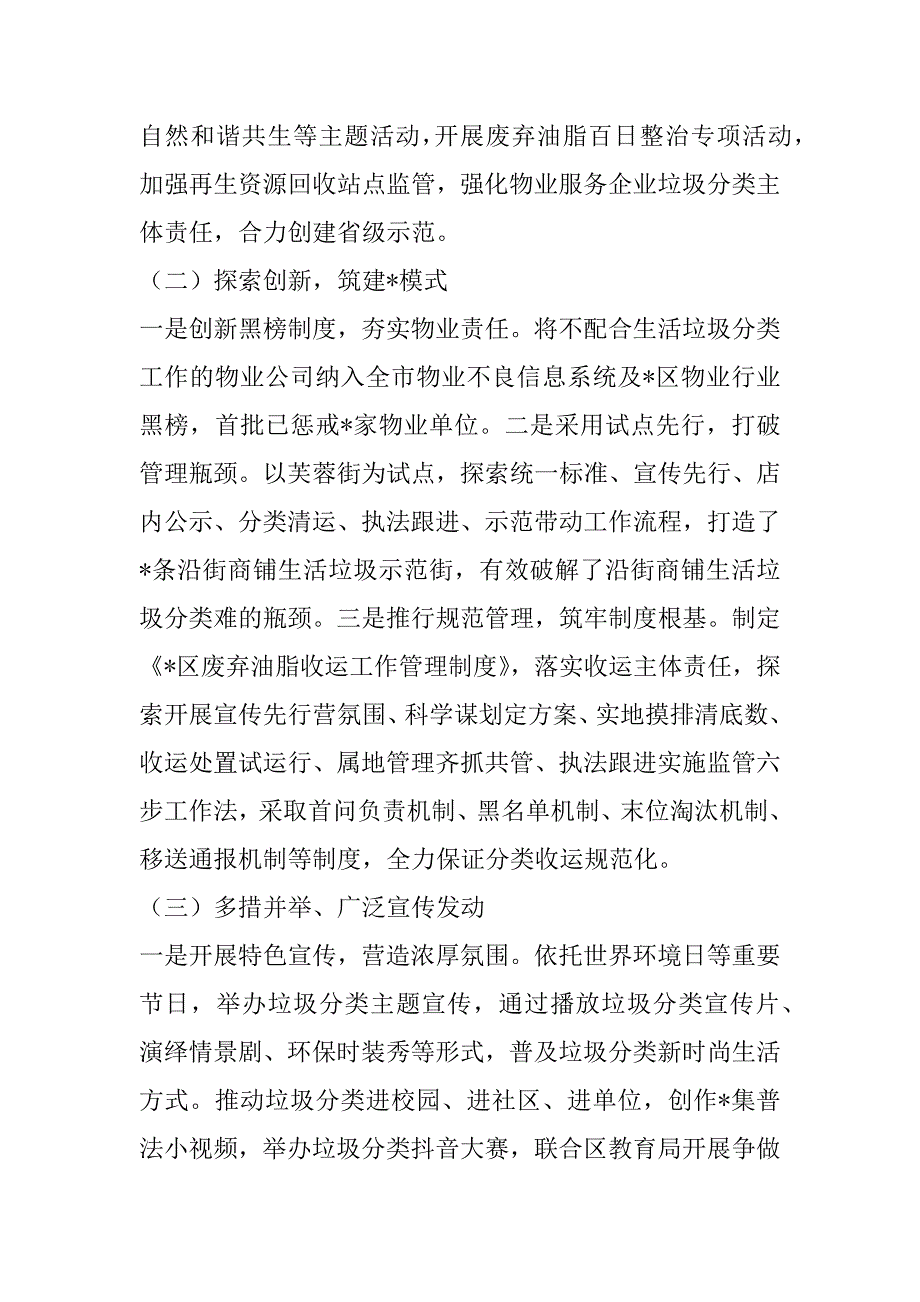 自然和谐共生等主题活动，开展废弃油脂百日整治专项活动，加强再生资源回收站点监管，强化物业服务企业垃圾分类主体责任，合力创建省级示范。

（二）探索创新，筑建*模式

一是创新黑榜制度，夯实物业责任。将不配合生活垃圾分类工作的物业公司纳入全市物业不良信息系统及*区物业行业黑榜，首批已惩戒*家物业单位。二是采用试点先行，打破管理瓶颈。以芙蓉街为试点，探索统一标准、宣传先行、店内公示、分类清运、执法跟进、示范带动工作流程，打造了*条沿街商铺生活垃圾示范街，有效破解了沿街商铺生活垃圾分类难的瓶颈。三是推行规范管理，筑牢制度根基。制定《*区废弃油脂收运工作管理制度》，落实收运主体责任，探索开展宣传先行营氛围、科学谋划定方案、实地摸排清底数、收运处置试运行、属地管理齐抓共管、执法跟进实施监管六步工作法，采取首问负责机制、黑名单机制、末位淘汰机制、移送通报机制等制度，全力保证分类收运规范化。

（三）多措并举、广泛宣传发动

一是开展特色宣传，营造浓厚氛围。依托世界环境日等重要节日，举办垃圾分类主题宣传，通过播放垃圾分类宣传片、演绎情景剧、环保时装秀等形式，普及垃圾分类新时尚生活方式。推动垃圾分类进校园、进社区、进单位，创作*集普法小视频，举办垃圾分类抖音大赛，联合区教育局开展争做